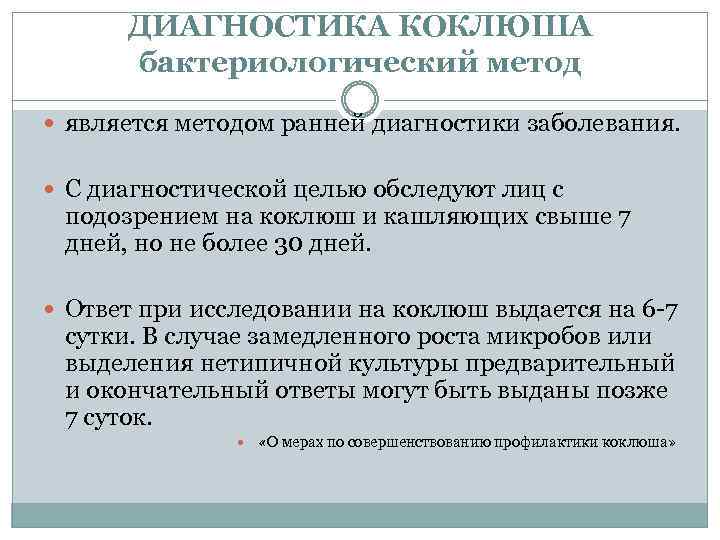 ДИАГНОСТИКА КОКЛЮША
бактериологический метод

является методом ранней диагностики заболевания.

С диагностической целью обследуют лиц с подозрением на коклюш и кашляющих свыше 7 дней, но не более 30 дней.

Ответ при исследовании на коклюш выдается на 6-7 сутки. В случае замедленного роста микробов или выделения нетипичной культуры предварительный и окончательный ответы могут быть выданы позже 7 суток.

«О мерах по совершенствованию профилактики коклюша»